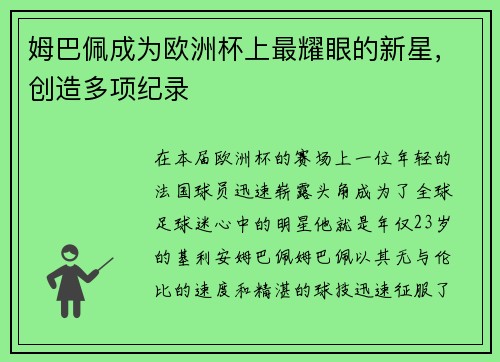 姆巴佩成为欧洲杯上最耀眼的新星，创造多项纪录

在本届欧洲杯的赛场上一位年轻的法国球员迅速崭露头角成为了全球足球迷心中的明星他就是年仅23岁的基利安姆巴佩姆巴佩以其无与伦比的速度和精湛的球技迅速征服了